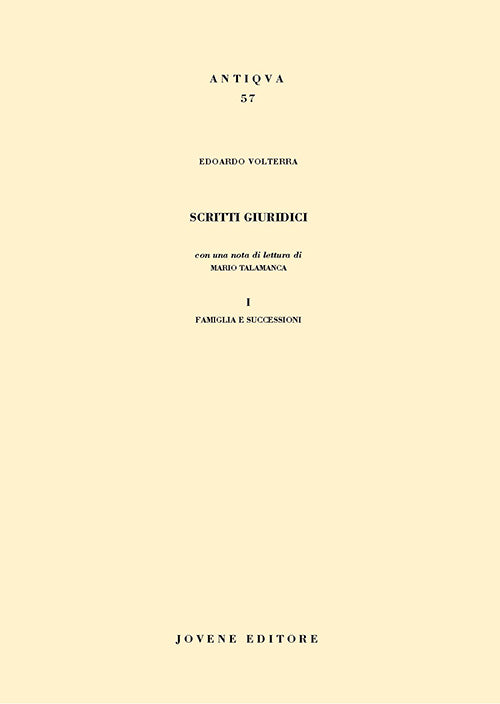 ANTIQVA
57

EDOARDO VOLTERRA

SCRITTI GIURIDICI

con una nota di lettura di
MARIO TALAMANCA

I
FAMIGLIA E SUCCESSIONI

JOVENE EDITORE